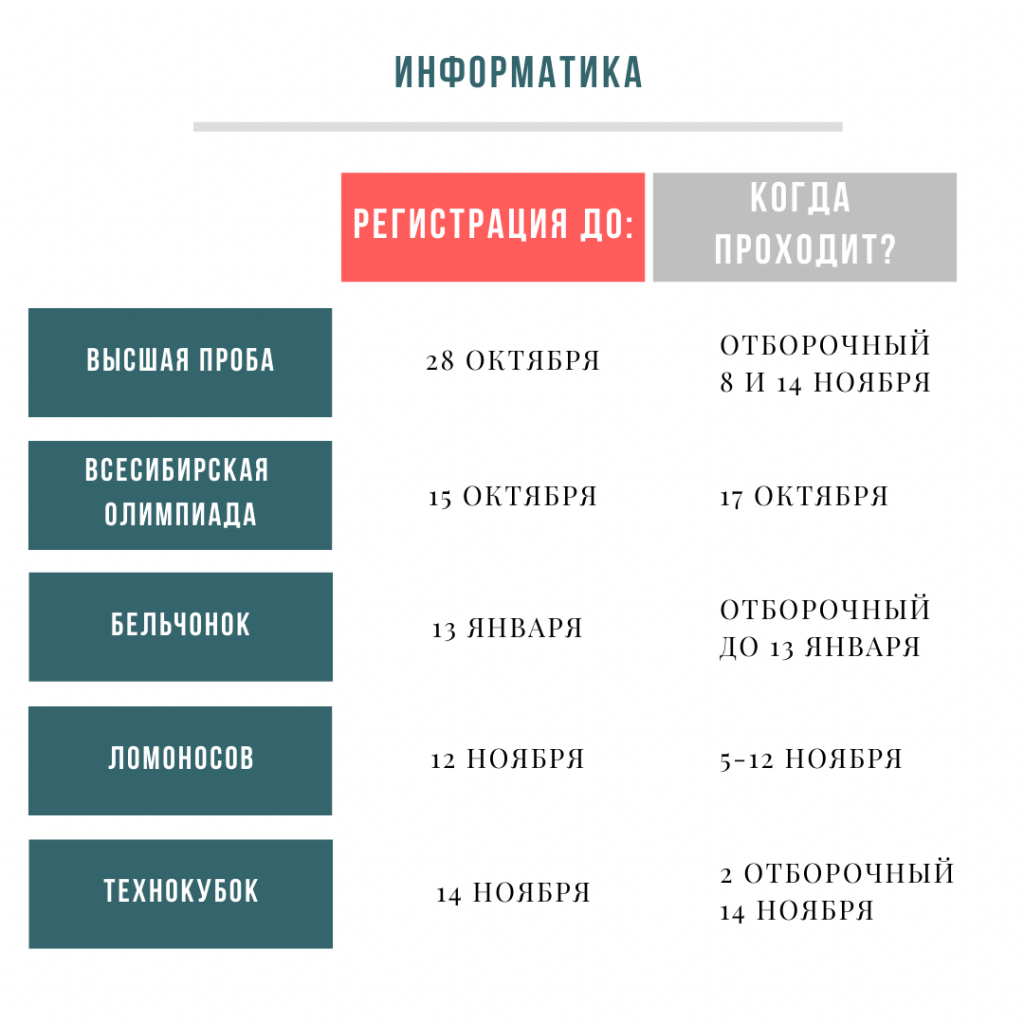 ИНФОРМАТИКА

| | РЕГИСТРАЦИЯ ДО: | КОГДА ПРОХОДИТ? |
|---|---|---|
| ВЫСШАЯ ПРОБА | 28 ОКТЯБРЯ | ОТБОРОЧНЫЙ 8 И 14 НОЯБРЯ |
| ВСЕСИБИРСКАЯ ОЛИМПИАДА | 15 ОКТЯБРЯ | 17 ОКТЯБРЯ |
| БЕЛЬЧОНОК | 13 ЯНВАРЯ | ОТБОРОЧНЫЙ ДО 13 ЯНВАРЯ |
| ЛОМОНОСОВ | 12 НОЯБРЯ | 5-12 НОЯБРЯ |
| ТЕХНОКУБОК | 14 НОЯБРЯ | 2 ОТБОРОЧНЫЙ 14 НОЯБРЯ |